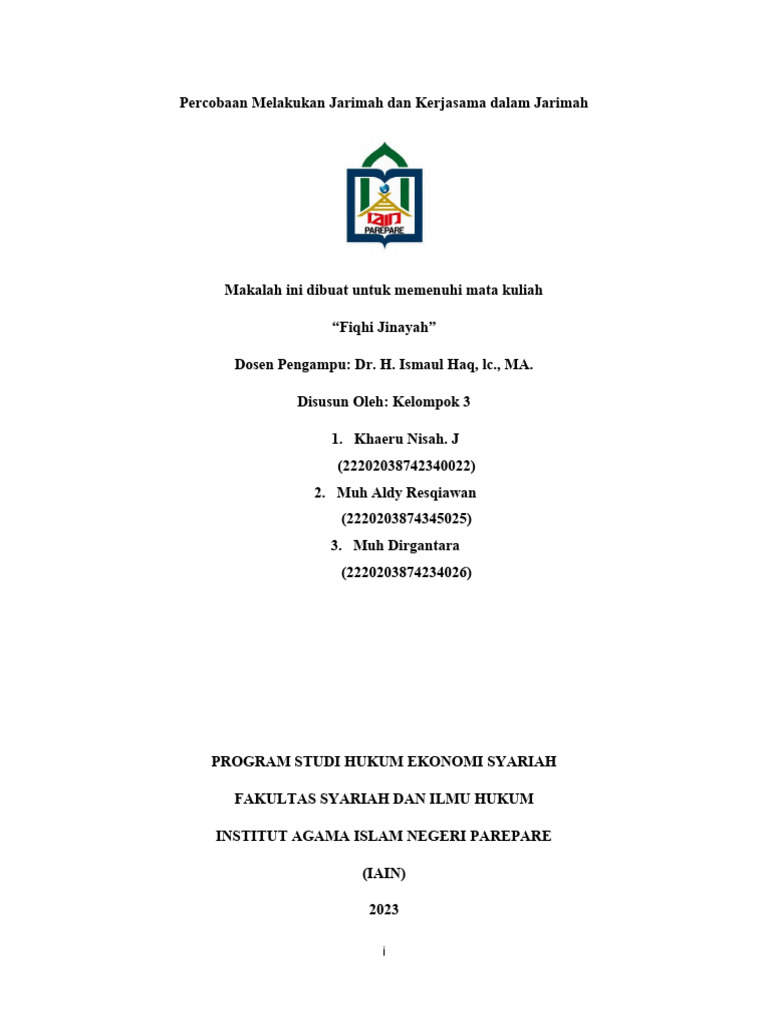 Percobaan Melakukan Jarimah dan Kerjasama dalam Jarimah

IAIN
PAREPARE

Makalah ini dibuat untuk memenuhi mata kuliah

“Fiqhi Jinayah”

Dosen Pengampu: Dr. H. Ismaul Haq, lc., MA.

Disusun Oleh: Kelompok 3

1. Khaeru Nisah. J
(22202038742340022)
2. Muh Aldy Resqiawan
(2220203874345025)
3. Muh Dirgantara
(2220203874234026)

PROGRAM STUDI HUKUM EKONOMI SYARIAH

FAKULTAS SYARIAH DAN ILMU HUKUM

INSTITUT AGAMA ISLAM NEGERI PAREPARE

(IAIN)

2023

i